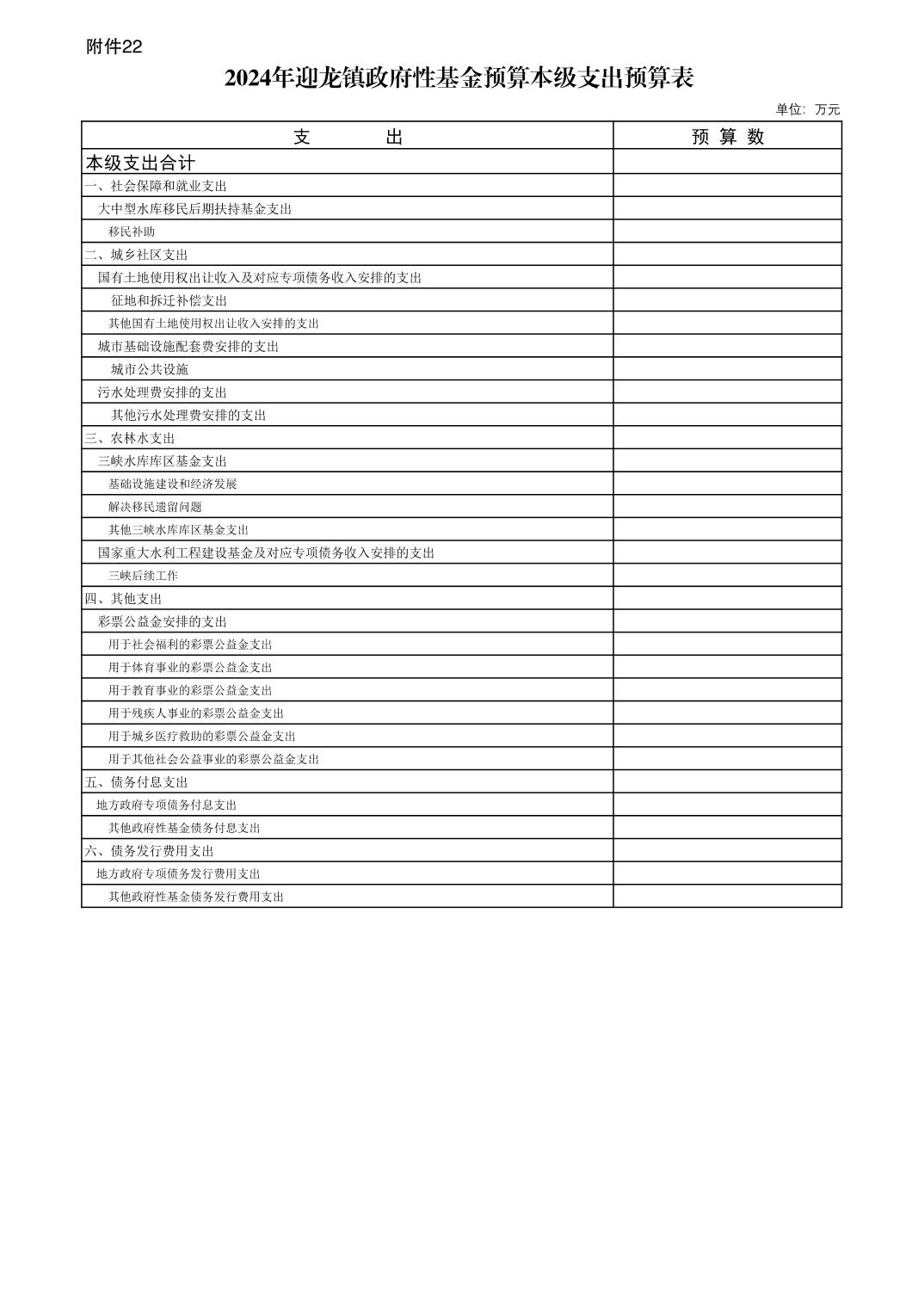 附件22

2024年迎龙镇政府性基金预算本级支出预算表

单位：万元

| 支　　出 | 预 算 数 |
|---|---|
| 本级支出合计 | |
| 一、社会保障和就业支出 | |
| 大中型水库移民后期扶持基金支出 | |
| 移民补助 | |
| 二、城乡社区支出 | |
| 国有土地使用权出让收入及对应专项债务收入安排的支出 | |
| 征地和拆迁补偿支出 | |
| 其他国有土地使用权出让收入安排的支出 | |
| 城市基础设施配套费安排的支出 | |
| 城市公共设施 | |
| 污水处理费安排的支出 | |
| 其他污水处理费安排的支出 | |
| 三、农林水支出 | |
| 三峡水库库区基金支出 | |
| 基础设施建设和经济发展 | |
| 解决移民遗留问题 | |
| 其他三峡水库库区基金支出 | |
| 国家重大水利工程建设基金及对应专项债务收入安排的支出 | |
| 三峡后续工作 | |
| 四、其他支出 | |
| 彩票公益金安排的支出 | |
| 用于社会福利的彩票公益金支出 | |
| 用于体育事业的彩票公益金支出 | |
| 用于教育事业的彩票公益金支出 | |
| 用于残疾人事业的彩票公益金支出 | |
| 用于城乡医疗救助的彩票公益金支出 | |
| 用于其他社会公益事业的彩票公益金支出 | |
| 五、债务付息支出 | |
| 地方政府专项债务付息支出 | |
| 其他政府性基金债务付息支出 | |
| 六、债务发行费用支出 | |
| 地方政府专项债务发行费用支出 | |
| 其他政府性基金债务发行费用支出 | |